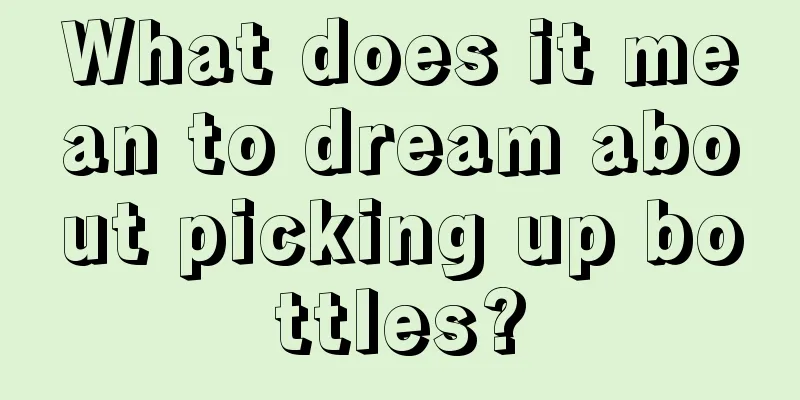 What does it mean to dream about picking up bottles?